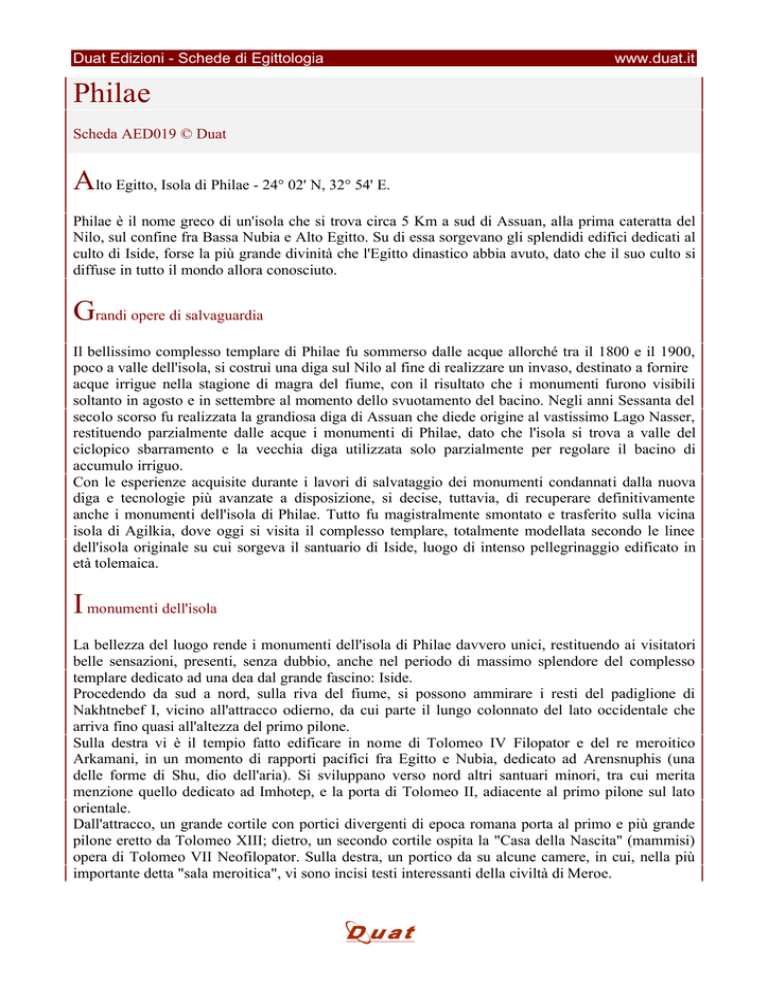 Duat Edizioni - Schede di Egittologia www.duat.it

Philae

Scheda AED019 © Duat

Alto Egitto, Isola di Philae - 24° 02' N, 32° 54' E.

Philae è il nome greco di un'isola che si trova circa 5 Km a sud di Assuan, alla prima cateratta del Nilo, sul confine fra Bassa Nubia e Alto Egitto. Su di essa sorgevano gli splendidi edifici dedicati al culto di Iside, forse la più grande divinità che l'Egitto dinastico abbia avuto, dato che il suo culto si diffuse in tutto il mondo allora conosciuto.

Grandi opere di salvaguardia

Il bellissimo complesso templare di Philae fu sommerso dalle acque allorché tra il 1800 e il 1900, poco a valle dell'isola, si costruì una diga sul Nilo al fine di realizzare un invaso, destinato a fornire acque irrigue nella stagione di magra del fiume, con il risultato che i monumenti furono visibili soltanto in agosto e in settembre al momento dello svuotamento del bacino. Negli anni Sessanta del secolo scorso fu realizzata la grandiosa diga di Assuan che diede origine al vastissimo Lago Nasser, restituendo parzialmente dalle acque i monumenti di Philae, dato che l'isola si trova a valle del ciclopico sbarramento e la vecchia diga utilizzata solo parzialmente per regolare il bacino di accumulo irriguo.
Con le esperienze acquisite durante i lavori di salvataggio dei monumenti condannati dalla nuova diga e tecnologie più avanzate a disposizione, si decise, tuttavia, di recuperare definitivamente anche i monumenti dell'isola di Philae. Tutto fu magistralmente smontato e trasferito sulla vicina isola di Agilkia, dove oggi si visita il complesso templare, totalmente modellata secondo le linee dell'isola originale su cui sorgeva il santuario di Iside, luogo di intenso pellegrinaggio edificato in età tolemaica.

I monumenti dell'isola

La bellezza del luogo rende i monumenti dell'isola di Philae davvero unici, restituendo ai visitatori belle sensazioni, presenti, senza dubbio, anche nel periodo di massimo splendore del complesso templare dedicato ad una dea dal grande fascino: Iside.
Procedendo da sud a nord, sulla riva del fiume, si possono ammirare i resti del padiglione di Nakhtnebef I, vicino all'attracco odierno, da cui parte il lungo colonnato del lato occidentale che arriva fino quasi all'altezza del primo pilone.
Sulla destra vi è il tempio fatto edificare in nome di Tolomeo IV Filopator e del re meroitico Arkamani, in un momento di rapporti pacifici fra Egitto e Nubia, dedicato ad Arensnuphis (una delle forme di Shu, dio dell'aria). Si sviluppano verso nord altri santuari minori, tra cui merita menzione quello dedicato ad Imhotep, e la porta di Tolomeo II, adiacente al primo pilone sul lato orientale.
Dall'attracco, un grande cortile con portici divergenti di epoca romana porta al primo e più grande pilone eretto da Tolomeo XIII; dietro, un secondo cortile ospita la "Casa della Nascita" (mammisi) opera di Tolomeo VII Neofilopator. Sulla destra, un portico da su alcune camere, in cui, nella più importante detta "sala meroitica", vi sono incisi testi interessanti della civiltà di Meroe.

Duat